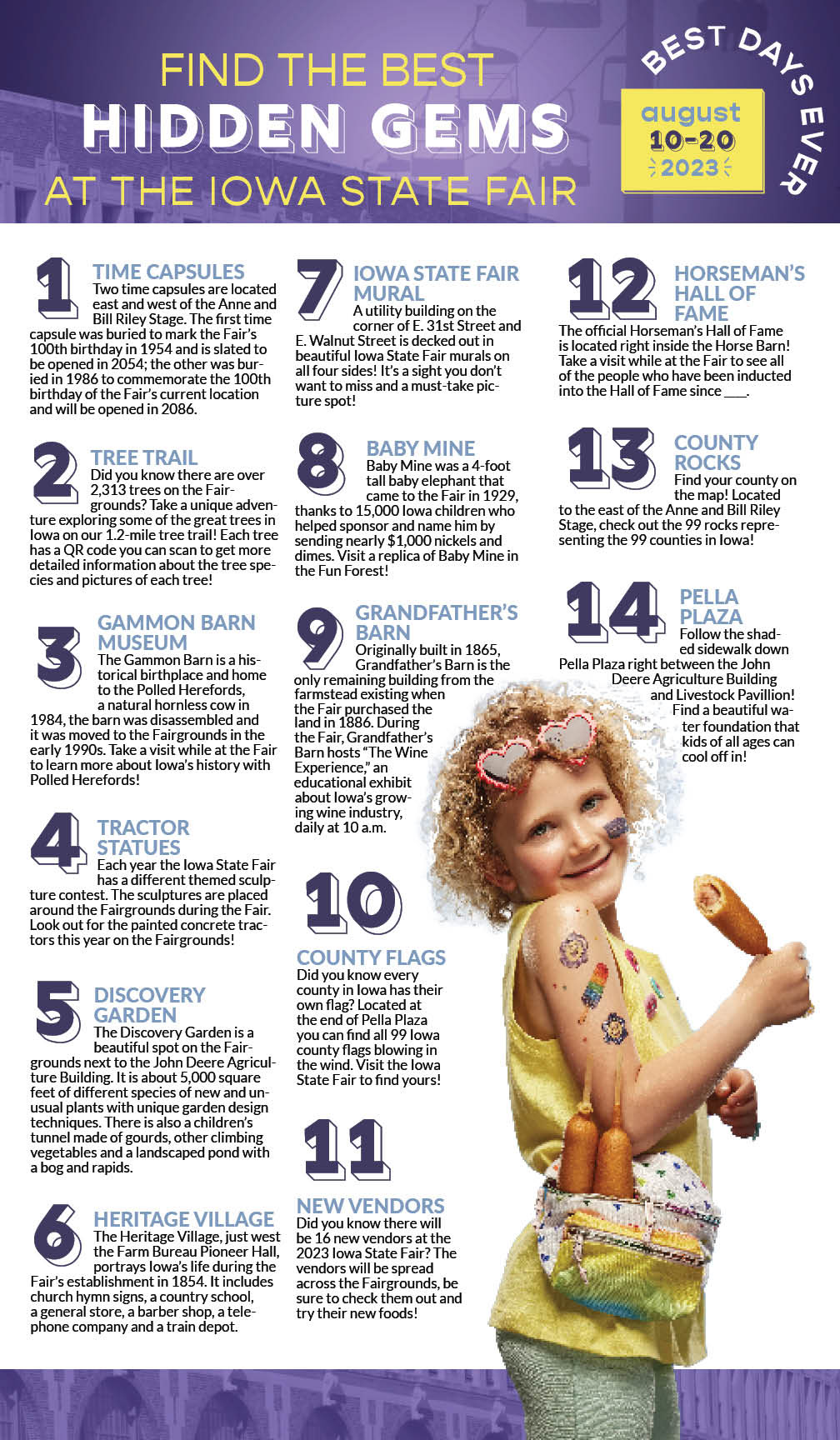 FIND THE BEST
HIDDEN GEMS
AT THE IOWA STATE FAIR

BEST DAYS EVER
august
10-20
2023

1
TIME CAPSULES
Two time capsules are located east and west of the Anne and Bill Riley Stage. The first time capsule was buried to mark the Fair's 100th birthday in 1954 and is slated to be opened in 2054; the other was buried in 1986 to commemorate the 100th birthday of the Fair's current location and will be opened in 2086.

2
TREE TRAIL
Did you know there are over 2,313 trees on the Fairgrounds? Take a unique adventure exploring some of the great trees in Iowa on our 1.2-mile tree trail! Each tree has a QR code you can scan to get more detailed information about the tree species and pictures of each tree!

3
GAMMON BARN MUSEUM
The Gammon Barn is a historical birthplace and home to the Polled Herefords, a natural hornless cow in 1984, the barn was disassembled and it was moved to the Fairgrounds in the early 1990s. Take a visit while at the Fair to learn more about Iowa's history with Polled Herefords!

4
TRACTOR STATUES
Each year the Iowa State Fair has a different themed sculpture contest. The sculptures are placed around the Fairgrounds during the Fair. Look out for the painted concrete tractors this year on the Fairgrounds!

5
DISCOVERY GARDEN
The Discovery Garden is a beautiful spot on the Fairgrounds next to the John Deere Agriculture Building. It is about 5,000 square feet of different species of new and unusual plants with unique garden design techniques. There is also a children's tunnel made of gourds, other climbing vegetables and a landscaped pond with a bog and rapids.

6
HERITAGE VILLAGE
The Heritage Village, just west the Farm Bureau Pioneer Hall, portrays Iowa's life during the Fair's establishment in 1854. It includes church hymn signs, a country school, a general store, a barber shop, a telephone company and a train depot.

7
IOWA STATE FAIR MURAL
A utility building on the corner of E. 31st Street and E. Walnut Street is decked out in beautiful Iowa State Fair murals on all four sides! It's a sight you don't want to miss and a must-take picture spot!

8
BABY MINE
Baby Mine was a 4-foot tall baby elephant that came to the Fair in 1929, thanks to 15,000 Iowa children who helped sponsor and name him by sending nearly $1,000 nickels and dimes. Visit a replica of Baby Mine in the Fun Forest!

9
GRANDFATHER'S BARN
Originally built in 1865, Grandfather's Barn is the only remaining building from the farmstead existing when the Fair purchased the land in 1886. During the Fair, Grandfather's Barn hosts "The Wine Experience," an educational exhibit about Iowa's growing wine industry, daily at 10 a.m.

10
COUNTY FLAGS
Did you know every county in Iowa has their own flag? Located at the end of Pella Plaza you can find all 99 Iowa county flags blowing in the wind. Visit the Iowa State Fair to find yours!

11
NEW VENDORS
Did you know there will be 16 new vendors at the 2023 Iowa State Fair? The vendors will be spread across the Fairgrounds, be sure to check them out and try their new foods!

12
HORSEMAN'S HALL OF FAME
The official Horseman's Hall of Fame is located right inside the Horse Barn! Take a visit while at the Fair to see all of the people who have been inducted into the Hall of Fame since ___.

13
COUNTY ROCKS
Find your county on the map! Located to the east of the Anne and Bill Riley Stage, check out the 99 rocks representing the 99 counties in Iowa!

14
PELLA PLAZA
Follow the shaded sidewalk down Pella Plaza right between the John Deere Agriculture Building and Livestock Pavillion! Find a beautiful water foundation that kids of all ages can cool off in!